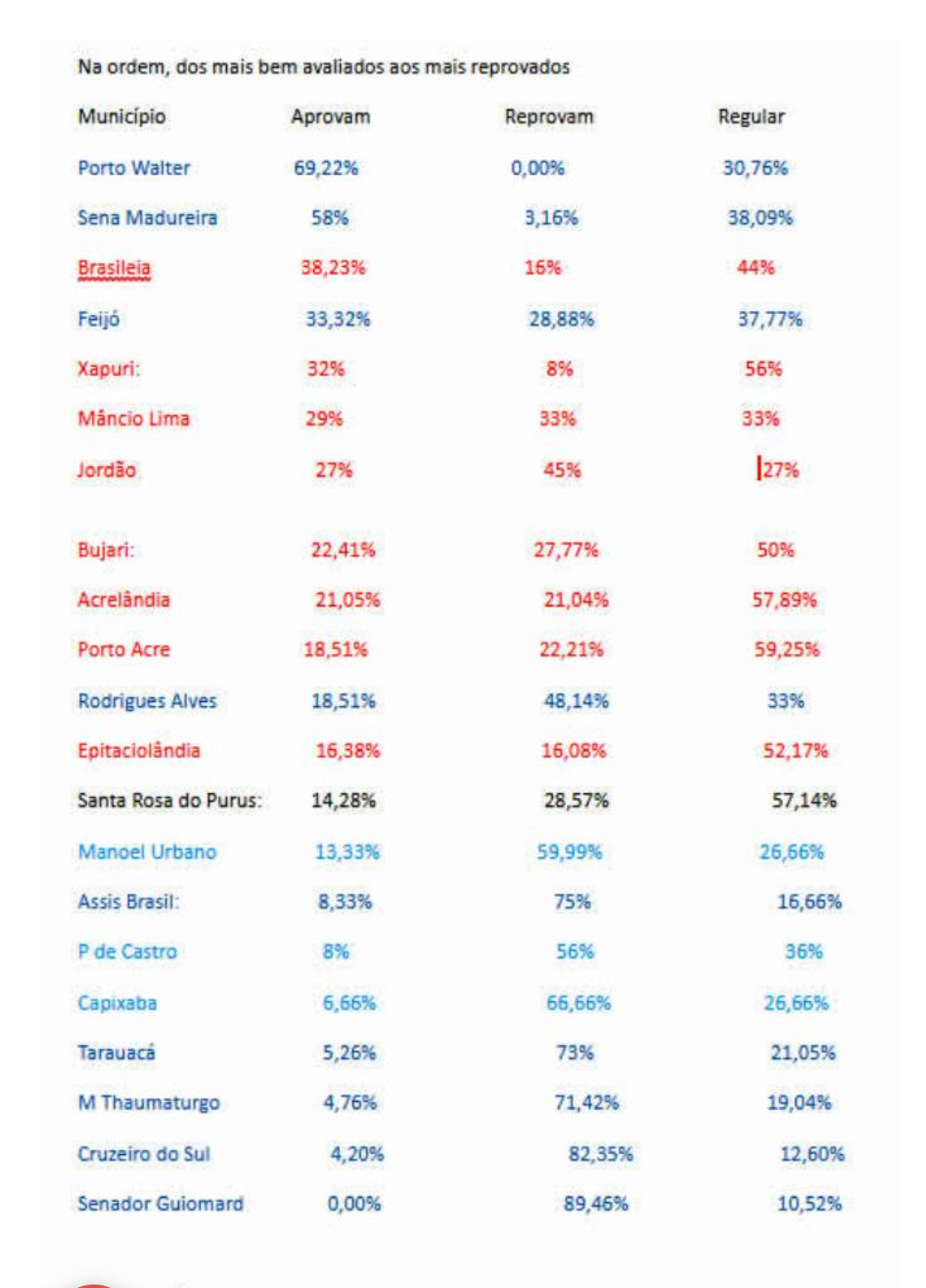 Na ordem, dos mais bem avaliados aos mais reprovados

| Município | Aprovam | Reprovam | Regular |
|---|---|---|---|
| Porto Walter | 69,22% | 0,00% | 30,76% |
| Sena Madureira | 58% | 3,16% | 38,09% |
| Brasileia | 38,23% | 16% | 44% |
| Feijó | 33,32% | 28,88% | 37,77% |
| Xapuri: | 32% | 8% | 56% |
| Mâncio Lima | 29% | 33% | 33% |
| Jordão | 27% | 45% | 27% |
| Bujari: | 22,41% | 27,77% | 50% |
| Acrelândia | 21,05% | 21,04% | 57,89% |
| Porto Acre | 18,51% | 22,21% | 59,25% |
| Rodrigues Alves | 18,51% | 48,14% | 33% |
| Epitaciolândia | 16,38% | 16,08% | 52,17% |
| Santa Rosa do Purus: | 14,28% | 28,57% | 57,14% |
| Manoel Urbano | 13,33% | 59,99% | 26,66% |
| Assis Brasil: | 8,33% | 75% | 16,66% |
| P de Castro | 8% | 56% | 36% |
| Capixaba | 6,66% | 66,66% | 26,66% |
| Tarauacá | 5,26% | 73% | 21,05% |
| M Thaumaturgo | 4,76% | 71,42% | 19,04% |
| Cruzeiro do Sul | 4,20% | 82,35% | 12,60% |
| Senador Guiomard | 0,00% | 89,46% | 10,52% |